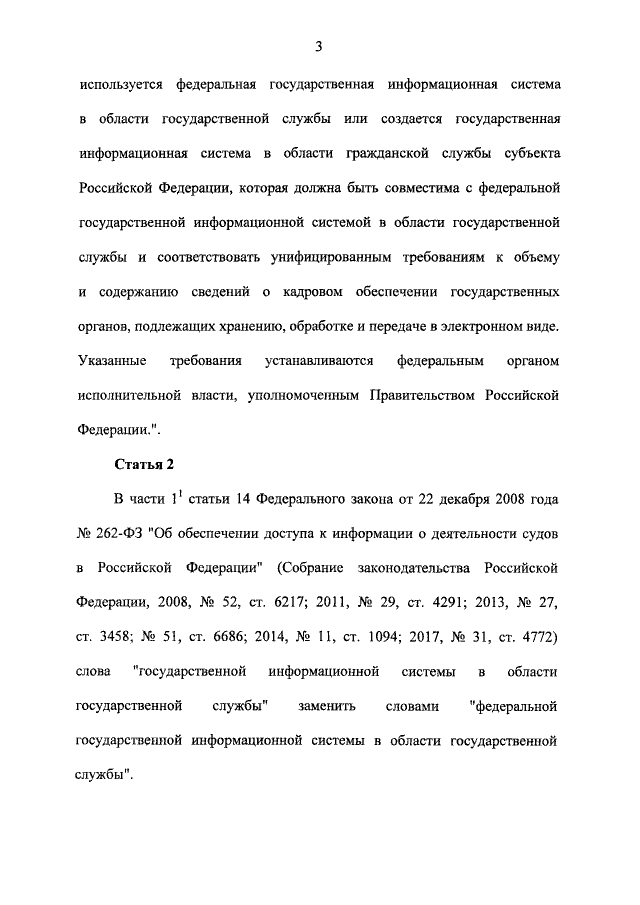 3

используется федеральная государственная информационная система в области государственной службы или создается государственная информационная система в области гражданской службы субъекта Российской Федерации, которая должна быть совместима с федеральной государственной информационной системой в области государственной службы и соответствовать унифицированным требованиям к объему и содержанию сведений о кадровом обеспечении государственных органов, подлежащих хранению, обработке и передаче в электронном виде. Указанные требования устанавливаются федеральным органом исполнительной власти, уполномоченным Правительством Российской Федерации.".

Статья 2

В части $1^1$ статьи 14 Федерального закона от 22 декабря 2008 года № 262-ФЗ "Об обеспечении доступа к информации о деятельности судов в Российской Федерации" (Собрание законодательства Российской Федерации, 2008, № 52, ст. 6217; 2011, № 29, ст. 4291; 2013, № 27, ст. 3458; № 51, ст. 6686; 2014, № 11, ст. 1094; 2017, № 31, ст. 4772) слова "государственной информационной системы в области государственной службы" заменить словами "федеральной государственной информационной системы в области государственной службы".